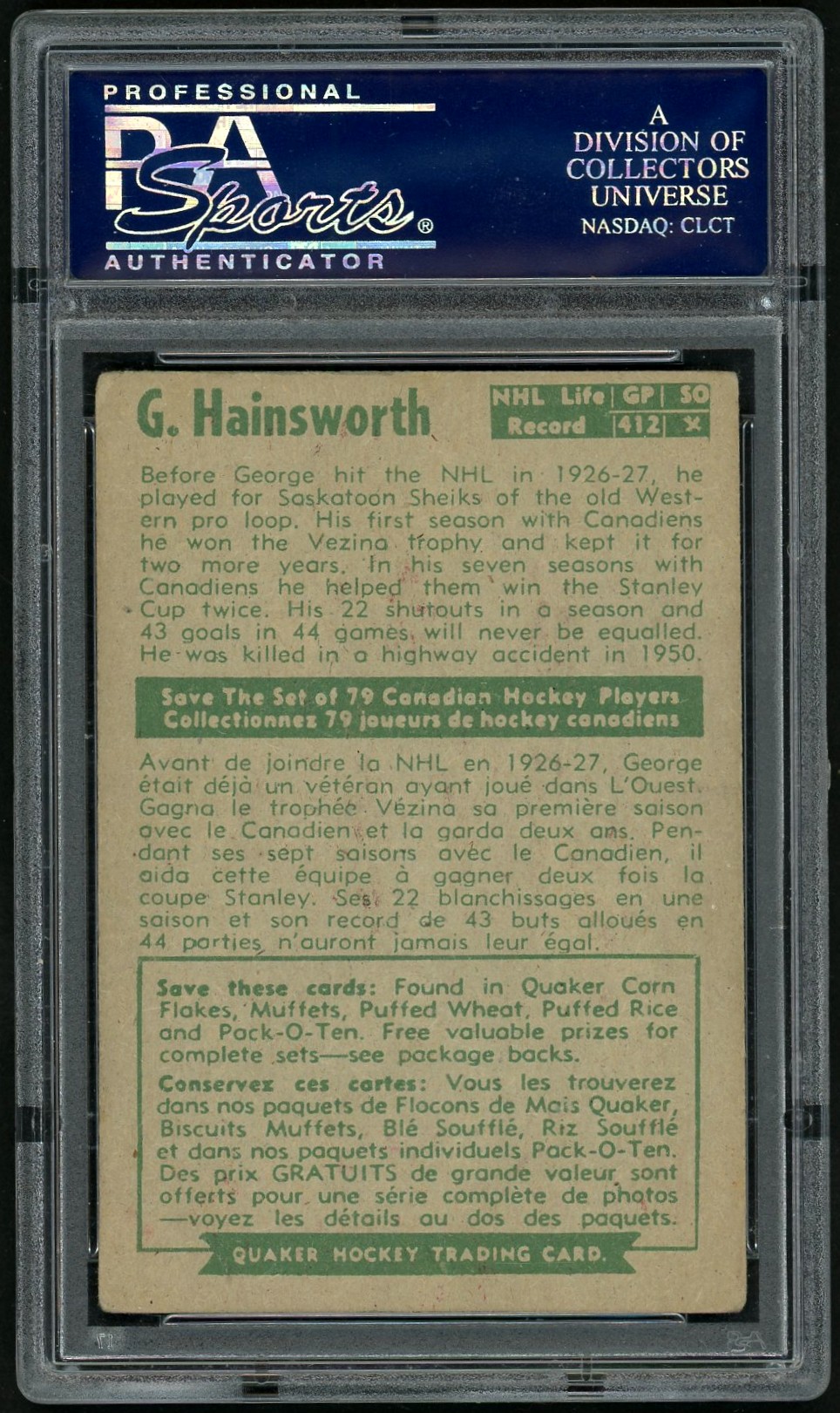 PROFESSIONAL
PSA
Sports®
AUTHENTICATOR

A
DIVISION OF
COLLECTORS
UNIVERSE
NASDAQ: CLCT

G. Hainsworth

| NHL Life | GP | SO |
|---|---|---|
| Record | 412 | X |

Before George hit the NHL in 1926-27, he played for Saskatoon Sheiks of the old Western pro loop. His first season with Canadiens he won the Vezina trophy and kept it for two more years. In his seven seasons with Canadiens he helped them win the Stanley Cup twice. His 22 shutouts in a season and 43 goals in 44 games will never be equalled. He was killed in a highway accident in 1950.

Save The Set of 79 Canadian Hockey Players
Collectionnez 79 joueurs de hockey canadiens

Avant de joindre la NHL en 1926-27, George était déjà un vétéran ayant joué dans L'Ouest. Gagna le trophée Vézina sa première saison avec le Canadien et la garda deux ans. Pendant ses sept saisons avec le Canadien, il aida cette équipe à gagner deux fois la coupe Stanley. Ses 22 blanchissages en une saison et son record de 43 buts alloués en 44 parties n'auront jamais leur égal.

Save these cards: Found in Quaker Corn Flakes, Muffets, Puffed Wheat, Puffed Rice and Pack-O-Ten. Free valuable prizes for complete sets—see package backs.

Conservez ces cartes: Vous les trouverez dans nos paquets de Flocons de Maïs Quaker, Biscuits Muffets, Blé Soufflé, Riz Soufflé et dans nos paquets individuels Pack-O-Ten. Des prix GRATUITS de grande valeur sont offerts pour une série complète de photos —voyez les détails au dos des paquets.

QUAKER HOCKEY TRADING CARD.